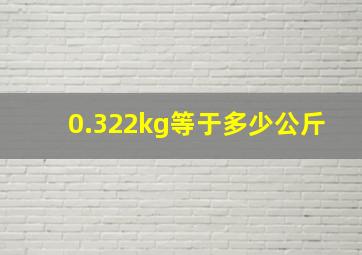 0.322kg等于多少公斤